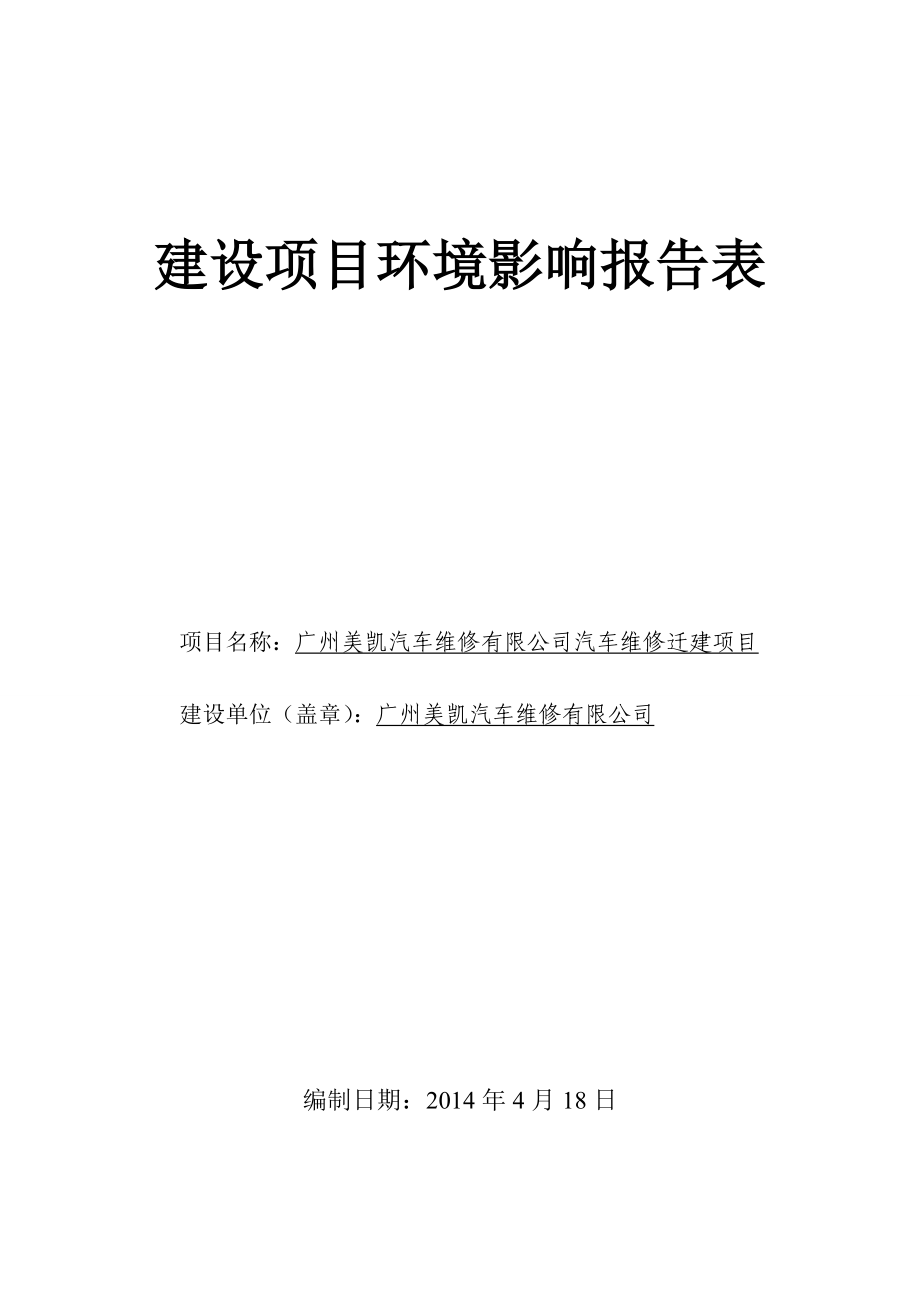 建设项目环境影响报告表

项目名称：广州美凯汽车维修有限公司汽车维修迁建项目

建设单位（盖章）：广州美凯汽车维修有限公司

编制日期：2014 年 4 月 18 日